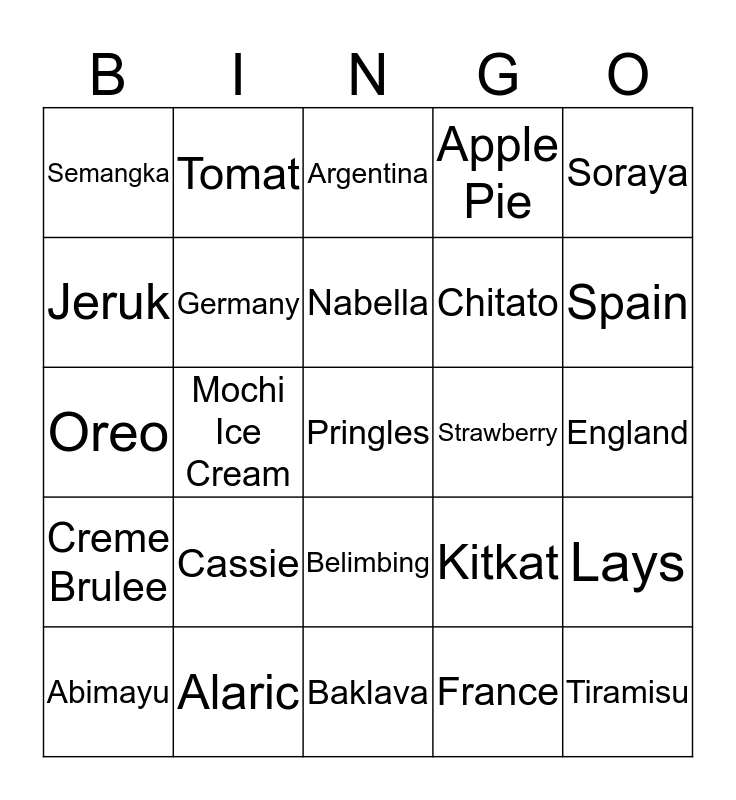 | B | I | N | G | O |
|---|---|---|---|---|
| Semangka | Tomat | Argentina | Apple Pie | Soraya |
| Jeruk | Germany | Nabella | Chitato | Spain |
| Oreo | Mochi Ice Cream | Pringles | Strawberry | England |
| Creme Brulee | Cassie | Belimbing | Kitkat | Lays |
| Abimayu | Alaric | Baklava | France | Tiramisu |